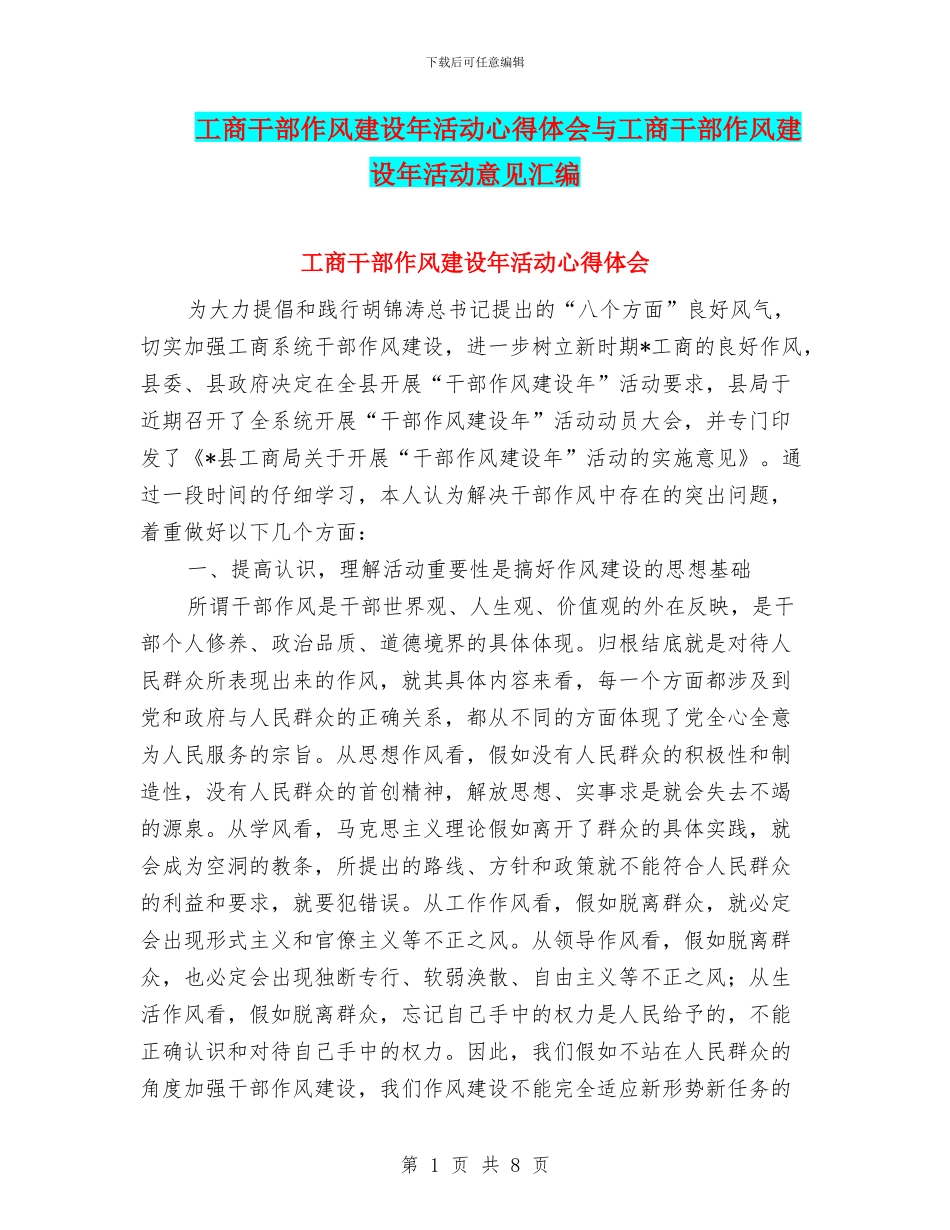 下载后可任意编辑

工商干部作风建设年活动心得体会与工商干部作风建设年活动意见汇编

工商干部作风建设年活动心得体会

为大力提倡和践行胡锦涛总书记提出的“八个方面”良好风气，切实加强工商系统干部作风建设，进一步树立新时期*工商的良好作风，县委、县政府决定在全县开展“干部作风建设年”活动要求，县局于近期召开了全系统开展“干部作风建设年”活动动员大会，并专门印发了《*县工商局关于开展“干部作风建设年”活动的实施意见》。通过一段时间的仔细学习，本人认为解决干部作风中存在的突出问题，着重做好以下几个方面：

一、提高认识，理解活动重要性是搞好作风建设的思想基础

所谓干部作风是干部世界观、人生观、价值观的外在反映，是干部个人修养、政治品质、道德境界的具体体现。归根结底就是对待人民群众所表现出来的作风，就其具体内容来看，每一个方面都涉及到党和政府与人民群众的正确关系，都从不同的方面体现了党全心全意为人民服务的宗旨。从思想作风看，假如没有人民群众的积极性和制造性，没有人民群众的首创精神，解放思想、实事求是就会失去不竭的源泉。从学风看，马克思主义理论假如离开了群众的具体实践，就会成为空洞的教条，所提出的路线、方针和政策就不能符合人民群众的利益和要求，就要犯错误。从工作作风看，假如脱离群众，就必定会出现形式主义和官僚主义等不正之风。从领导作风看，假如脱离群众，也必定会出现独断专行、软弱涣散、自由主义等不正之风；从生活作风看，假如脱离群众，忘记自己手中的权力是人民给予的，不能正确认识和对待自己手中的权力。因此，我们假如不站在人民群众的角度加强干部作风建设，我们作风建设不能完全适应新形势新任务的

第 1 页 共 8 页